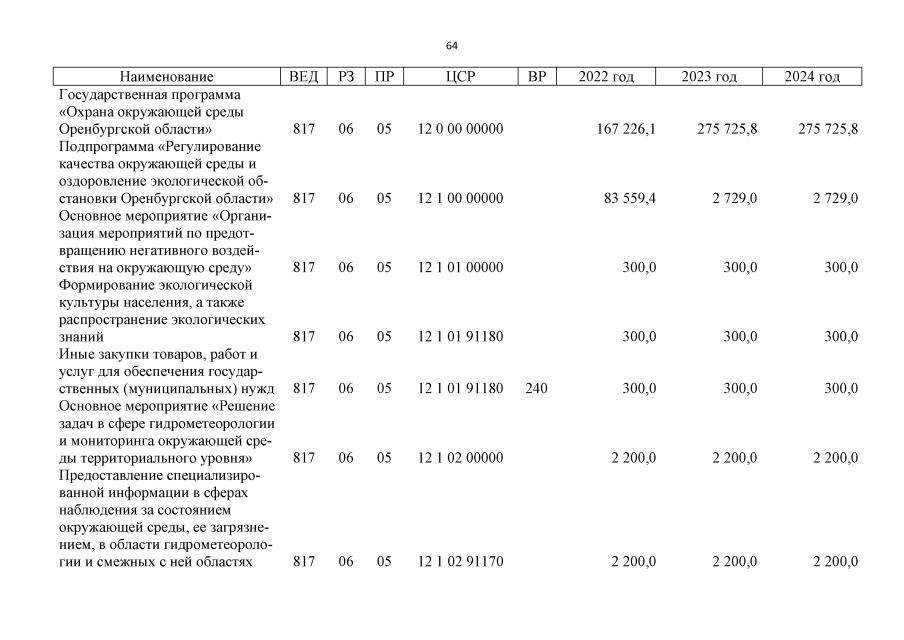 64

| Наименование | ВЕД | РЗ | ПР | ЦСР | ВР | 2022 год | 2023 год | 2024 год |
|---|---|---|---|---|---|---|---|---|
| Государственная программа «Охрана окружающей среды Оренбургской области» | 817 | 06 | 05 | 12 0 00 00000 | | 167 226,1 | 275 725,8 | 275 725,8 |
| Подпрограмма «Регулирование качества окружающей среды и оздоровление экологической обстановки Оренбургской области» | 817 | 06 | 05 | 12 1 00 00000 | | 83 559,4 | 2 729,0 | 2 729,0 |
| Основное мероприятие «Организация мероприятий по предотвращению негативного воздействия на окружающую среду» | 817 | 06 | 05 | 12 1 01 00000 | | 300,0 | 300,0 | 300,0 |
| Формирование экологической культуры населения, а также распространение экологических знаний | 817 | 06 | 05 | 12 1 01 91180 | | 300,0 | 300,0 | 300,0 |
| Иные закупки товаров, работ и услуг для обеспечения государственных (муниципальных) нужд | 817 | 06 | 05 | 12 1 01 91180 | 240 | 300,0 | 300,0 | 300,0 |
| Основное мероприятие «Решение задач в сфере гидрометеорологии и мониторинга окружающей среды территориального уровня» | 817 | 06 | 05 | 12 1 02 00000 | | 2 200,0 | 2 200,0 | 2 200,0 |
| Предоставление специализированной информации в сферах наблюдения за состоянием окружающей среды, ее загрязнением, в области гидрометеорологии и смежных с ней областях | 817 | 06 | 05 | 12 1 02 91170 | | 2 200,0 | 2 200,0 | 2 200,0 |